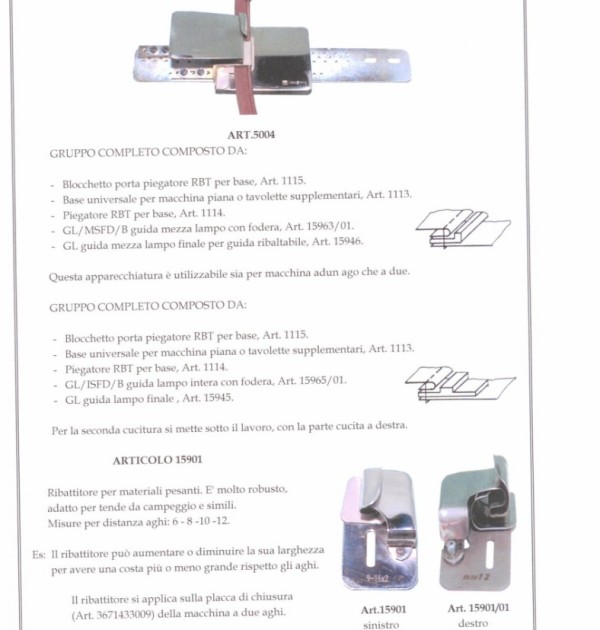 ART.5004

GRUPPO COMPLETO COMPOSTO DA:

- Blocchetto porta piegatore RBT per base, Art. 1115.
- Base universale per macchina piana o tavolette supplementari, Art. 1113.
- Piegatore RBT per base, Art. 1114.
- GL/MSFD/B guida mezza lampo con fodera, Art. 15963/01.
- GL guida mezza lampo finale per guida ribaltabile, Art. 15946.

Questa apparecchiatura è utilizzabile sia per macchina adun ago che a due.

GRUPPO COMPLETO COMPOSTO DA:

- Blocchetto porta piegatore RBT per base, Art. 1115.
- Base universale per macchina piana o tavolette supplementari, Art. 1113.
- Piegatore RBT per base, Art. 1114.
- GL/ISFD/B guida lampo intera con fodera, Art. 15965/01.
- GL guida lampo finale , Art. 15945.

Per la seconda cucitura si mette sotto il lavoro, con la parte cucita a destra.

ARTICOLO 15901

Ribattitore per materiali pesanti. E' molto robusto, adatto per tende da campeggio e simili. Misure per distanza aghi: 6 - 8 -10 -12.

Es: Il ribattitore può aumentare o diminuire la sua larghezza per avere una costa più o meno grande rispetto gli aghi.

Il ribattitore si applica sulla placca di chiusura (Art. 3671433009) della macchina a due aghi.

Art.15901
sinistro

Art. 15901/01
destro